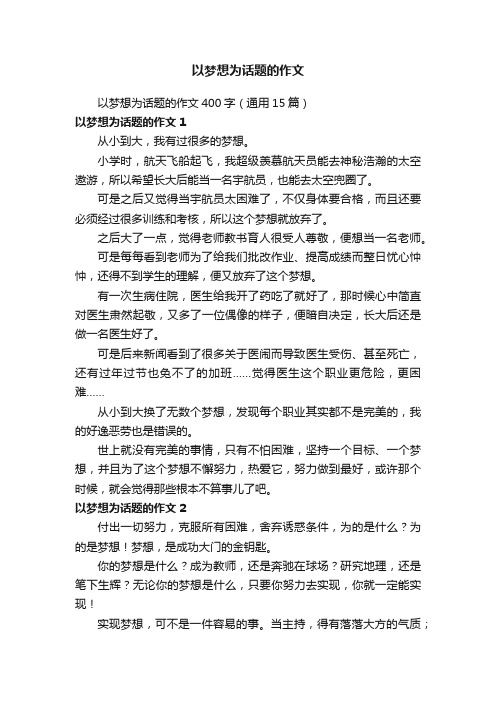 以梦想为话题的作文

以梦想为话题的作文 400 字（通用 15 篇）

以梦想为话题的作文 1

从小到大，我有过很多的梦想。

小学时，航天飞船起飞，我超级羡慕航天员能去神秘浩瀚的太空遨游，所以希望长大后能当一名宇航员，也能去太空兜圈了。

可是之后又觉得当宇航员太困难了，不仅身体要合格，而且还要必须经过很多训练和考核，所以这个梦想就放弃了。

之后大了一点，觉得老师教书育人很受人尊敬，便想当一名老师。

可是每每看到老师为了给我们批改作业、提高成绩而整日忧心忡忡，还得不到学生的理解，便又放弃了这个梦想。

有一次生病住院，医生给我开了药吃了就好了，那时候心中简直对医生肃然起敬，又多了一位偶像的样子，便暗自决定，长大后还是做一名医生好了。

可是后来新闻看到了很多关于医闹而导致医生受伤、甚至死亡，还有过年过节也免不了的加班……觉得医生这个职业更危险，更困难……

从小到大换了无数个梦想，发现每个职业其实都不是完美的，我的好逸恶劳也是错误的。

世上就没有完美的事情，只有不怕困难，坚持一个目标、一个梦想，并且为了这个梦想不懈努力，热爱它，努力做到最好，或许那个时候，就会觉得那些根本不算事儿了吧。

以梦想为话题的作文 2

付出一切努力，克服所有困难，舍弃诱惑条件，为的是什么？为的是梦想！梦想，是成功大门的金钥匙。

你的梦想是什么？成为教师，还是奔驰在球场？研究地理，还是笔下生辉？无论你的梦想是什么，只要你努力去实现，你就一定能实现！

实现梦想，可不是一件容易的事。当主持，得有落落大方的气质；